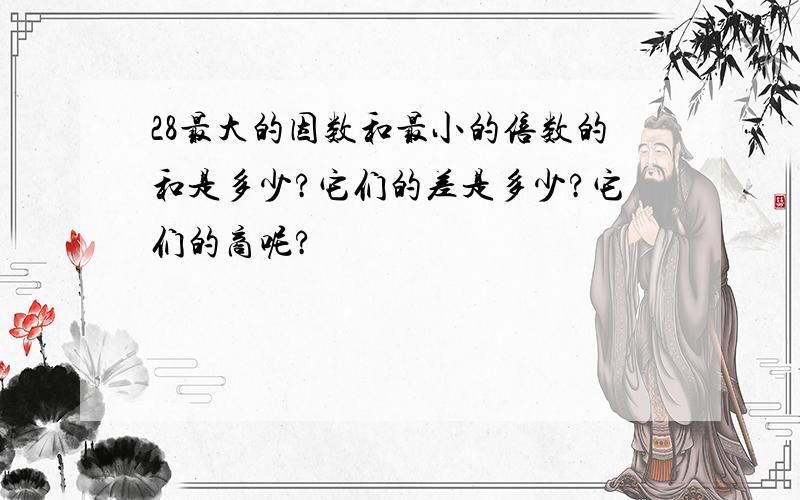 28最大的因数和最小的倍数的和是多少?它们的差是多少?它们的商呢?